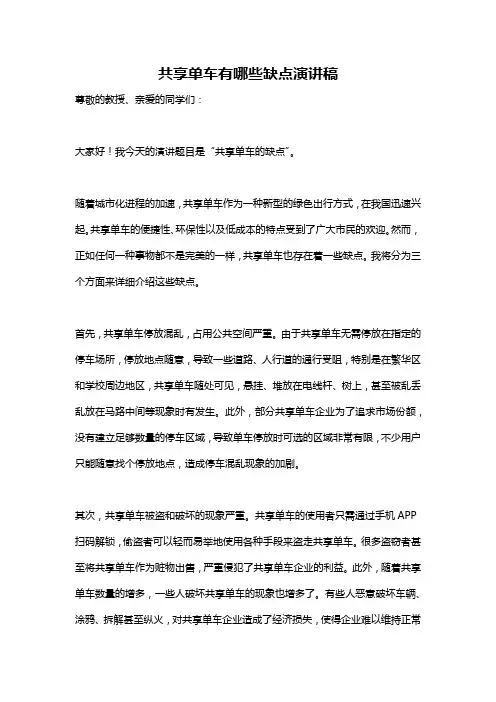 共享单车有哪些缺点演讲稿

尊敬的教授、亲爱的同学们：

大家好！我今天的演讲题目是“共享单车的缺点”。

随着城市化进程的加速，共享单车作为一种新型的绿色出行方式，在我国迅速兴起。共享单车的便捷性、环保性以及低成本的特点受到了广大市民的欢迎。然而，正如任何一种事物都不是完美的一样，共享单车也存在着一些缺点。我将分为三个方面来详细介绍这些缺点。

首先，共享单车停放混乱，占用公共空间严重。由于共享单车无需停放在指定的停车场所，停放地点随意，导致一些道路、人行道的通行受阻，特别是在繁华区和学校周边地区，共享单车随处可见，悬挂、堆放在电线杆、树上，甚至被乱丢乱放在马路中间等现象时有发生。此外，部分共享单车企业为了追求市场份额，没有建立足够数量的停车区域，导致单车停放时可选的区域非常有限，不少用户只能随意找个停放地点，造成停车混乱现象的加剧。

其次，共享单车被盗和破坏的现象严重。共享单车的使用者只需通过手机 APP 扫码解锁，偷盗者可以轻而易举地使用各种手段来盗走共享单车。很多盗窃者甚至将共享单车作为赃物出售，严重侵犯了共享单车企业的利益。此外，随着共享单车数量的增多，一些人破坏共享单车的现象也增多了。有些人恶意破坏车辆、涂鸦、拆解甚至纵火，对共享单车企业造成了经济损失，使得企业难以维持正常